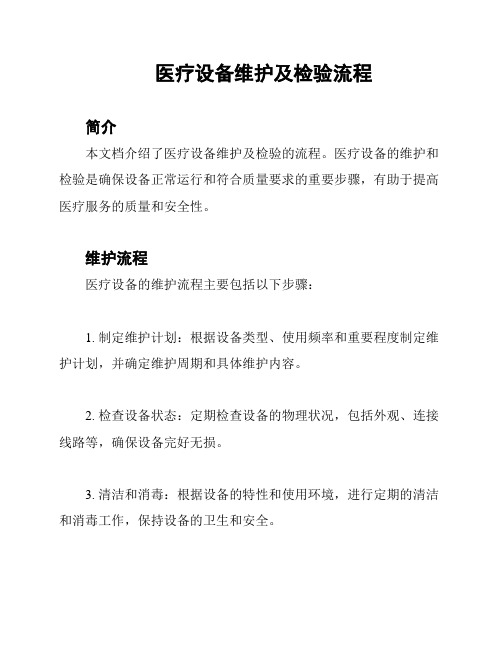 医疗设备维护及检验流程

简介

本文档介绍了医疗设备维护及检验的流程。医疗设备的维护和检验是确保设备正常运行和符合质量要求的重要步骤，有助于提高医疗服务的质量和安全性。

维护流程

医疗设备的维护流程主要包括以下步骤：

1. 制定维护计划：根据设备类型、使用频率和重要程度制定维护计划，并确定维护周期和具体维护内容。

2. 检查设备状态：定期检查设备的物理状况，包括外观、连接线路等，确保设备完好无损。

3. 清洁和消毒：根据设备的特性和使用环境，进行定期的清洁和消毒工作，保持设备的卫生和安全。